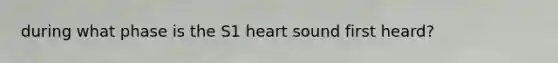 during what phase is the S1 heart sound first heard?